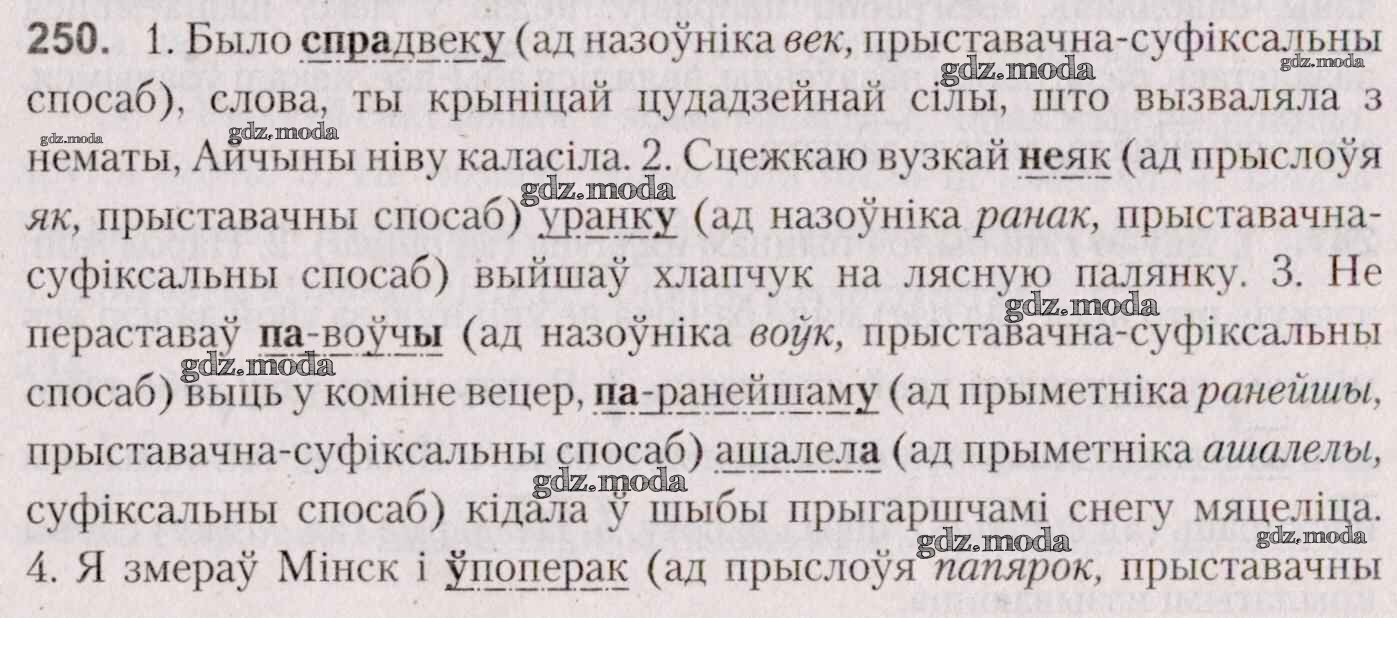 250. 1. Было спрадвеку (ад назоўніка век, прыставачна-суфіксальны спосаб), слова, ты крыніцай цудадзейнай сілы, што вызваляла з нематы, Айчыны ніву каласіла. 2. Сцежкаю вузкай неяк (ад прыслоўя як, прыставачны спосаб) уранку (ад назоўніка ранак, прыставачна-суфіксальны спосаб) выйшаў хлапчук на лясную палянку. 3. Не пераставаў па-воўчы (ад назоўніка воўк, прыставачна-суфіксальны спосаб) выць у коміне вецер, па-ранейшаму (ад прыметніка ранейшы, прыставачна-суфіксальны спосаб) ашалела (ад прыметніка ашалелы, суфіксальны спосаб) кідала ў шыбы прыгаршчамі снегу мяцеліца. 4. Я змераў Мінск і ўпоперак (ад прыслоўя папярок, прыставачны

gdz.moda